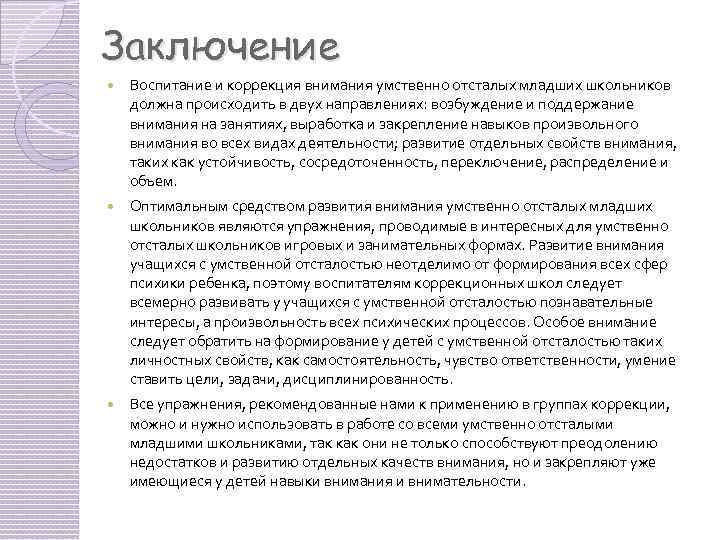 Заключение

Воспитание и коррекция внимания умственно отсталых младших школьников должна происходить в двух направлениях: возбуждение и поддержание внимания на занятиях, выработка и закрепление навыков произвольного внимания во всех видах деятельности; развитие отдельных свойств внимания, таких как устойчивость, сосредоточенность, переключение, распределение и объем.

Оптимальным средством развития внимания умственно отсталых младших школьников являются упражнения, проводимые в интересных для умственно отсталых школьников игровых и занимательных формах. Развитие внимания учащихся с умственной отсталостью неотделимо от формирования всех сфер психики ребенка, поэтому воспитателям коррекционных школ следует всемерно развивать у учащихся с умственной отсталостью познавательные интересы, а произвольность всех психических процессов. Особое внимание следует обратить на формирование у детей с умственной отсталостью таких личностных свойств, как самостоятельность, чувство ответственности, умение ставить цели, задачи, дисциплинированность.

Все упражнения, рекомендованные нами к применению в группах коррекции, можно и нужно использовать в работе со всеми умственно отсталыми младшими школьниками, так как они не только способствуют преодолению недостатков и развитию отдельных качеств внимания, но и закрепляют уже имеющиеся у детей навыки внимания и внимательности.